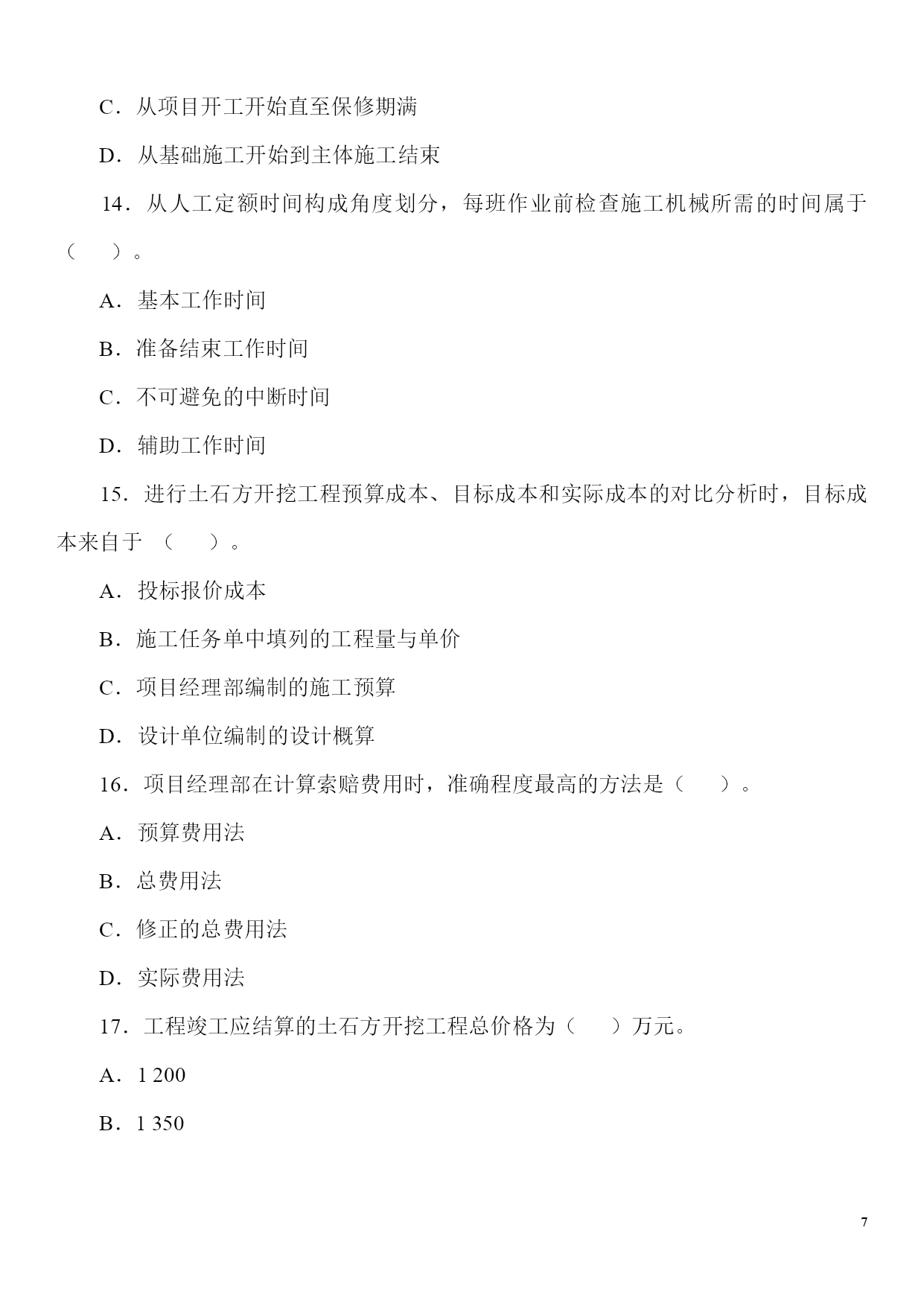 C．从项目开工开始直至保修期满

D．从基础施工开始到主体施工结束

14．从人工定额时间构成角度划分，每班作业前检查施工机械所需的时间属于（　）。

A．基本工作时间

B．准备结束工作时间

C．不可避免的中断时间

D．辅助工作时间

15．进行土石方开挖工程预算成本、目标成本和实际成本的对比分析时，目标成本来自于（　）。

A．投标报价成本

B．施工任务单中填列的工程量与单价

C．项目经理部编制的施工预算

D．设计单位编制的设计概算

16．项目经理部在计算索赔费用时，准确程度最高的方法是（　）。

A．预算费用法

B．总费用法

C．修正的总费用法

D．实际费用法

17．工程竣工应结算的土石方开挖工程总价格为（　）万元。

A．1 200

B．1 350

7